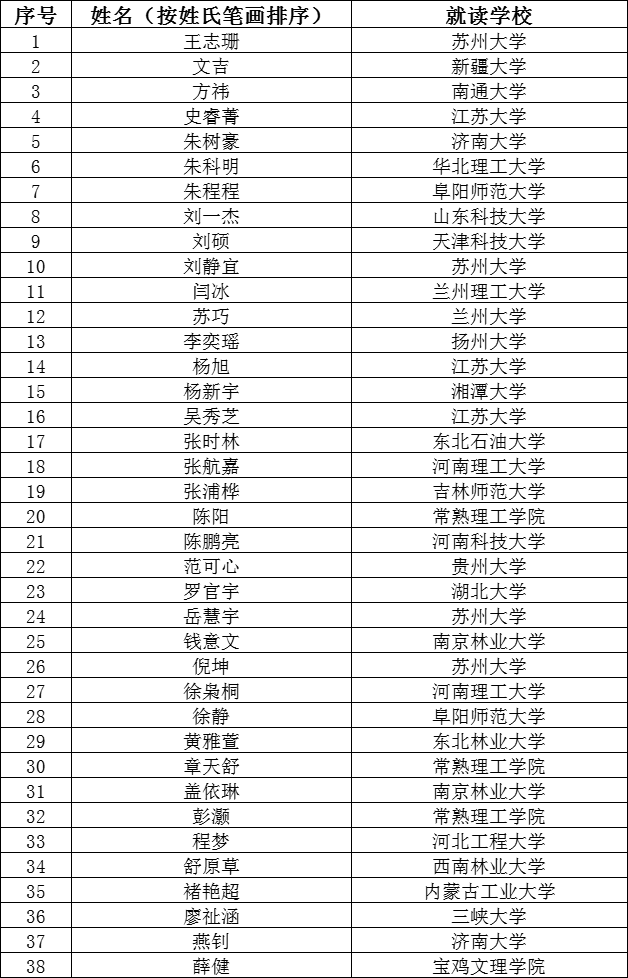 | 序号 | 姓名（按姓氏笔画排序） | 就读学校 |
|---|---|---|
| 1 | 王志珊 | 苏州大学 |
| 2 | 文吉 | 新疆大学 |
| 3 | 方祎 | 南通大学 |
| 4 | 史睿菁 | 江苏大学 |
| 5 | 朱树豪 | 济南大学 |
| 6 | 朱科明 | 华北理工大学 |
| 7 | 朱程程 | 阜阳师范大学 |
| 8 | 刘一杰 | 山东科技大学 |
| 9 | 刘硕 | 天津科技大学 |
| 10 | 刘静宜 | 苏州大学 |
| 11 | 闫冰 | 兰州理工大学 |
| 12 | 苏巧 | 兰州大学 |
| 13 | 李奕瑶 | 扬州大学 |
| 14 | 杨旭 | 江苏大学 |
| 15 | 杨新宇 | 湘潭大学 |
| 16 | 吴秀芝 | 江苏大学 |
| 17 | 张时林 | 东北石油大学 |
| 18 | 张航嘉 | 河南理工大学 |
| 19 | 张浦桦 | 吉林师范大学 |
| 20 | 陈阳 | 常熟理工学院 |
| 21 | 陈鹏亮 | 河南科技大学 |
| 22 | 范可心 | 贵州大学 |
| 23 | 罗官宇 | 湖北大学 |
| 24 | 岳慧宇 | 苏州大学 |
| 25 | 钱意文 | 南京林业大学 |
| 26 | 倪坤 | 苏州大学 |
| 27 | 徐枭桐 | 河南理工大学 |
| 28 | 徐静 | 阜阳师范大学 |
| 29 | 黄雅萱 | 东北林业大学 |
| 30 | 章天舒 | 常熟理工学院 |
| 31 | 盖依琳 | 南京林业大学 |
| 32 | 彭灏 | 常熟理工学院 |
| 33 | 程梦 | 河北工程大学 |
| 34 | 舒原草 | 西南林业大学 |
| 35 | 褚艳超 | 内蒙古工业大学 |
| 36 | 廖祉涵 | 三峡大学 |
| 37 | 燕钊 | 济南大学 |
| 38 | 薛健 | 宝鸡文理学院 |